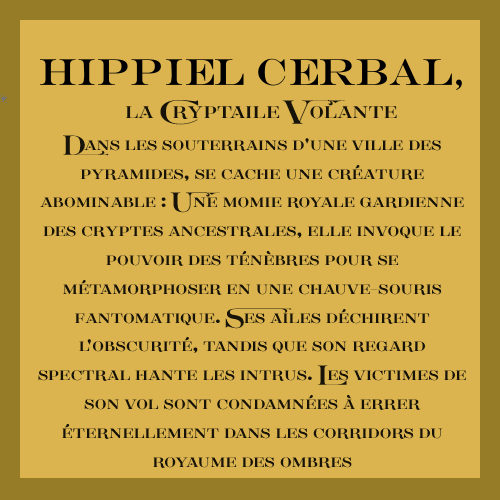 HIPPIEL CERBAL,

la Cryptaile Volante

Dans les souterrains d'une ville des pyramides, se cache une créature abominable : Une momie royale gardienne des cryptes ancestrales, elle invoque le pouvoir des ténèbres pour se métamorphoser en une chauve-souris fantomatique. Ses ailes déchirent l'obscurité, tandis que son regard spectral hante les intrus. Les victimes de son vol sont condamnées à errer éternellement dans les corridors du royaume des ombres